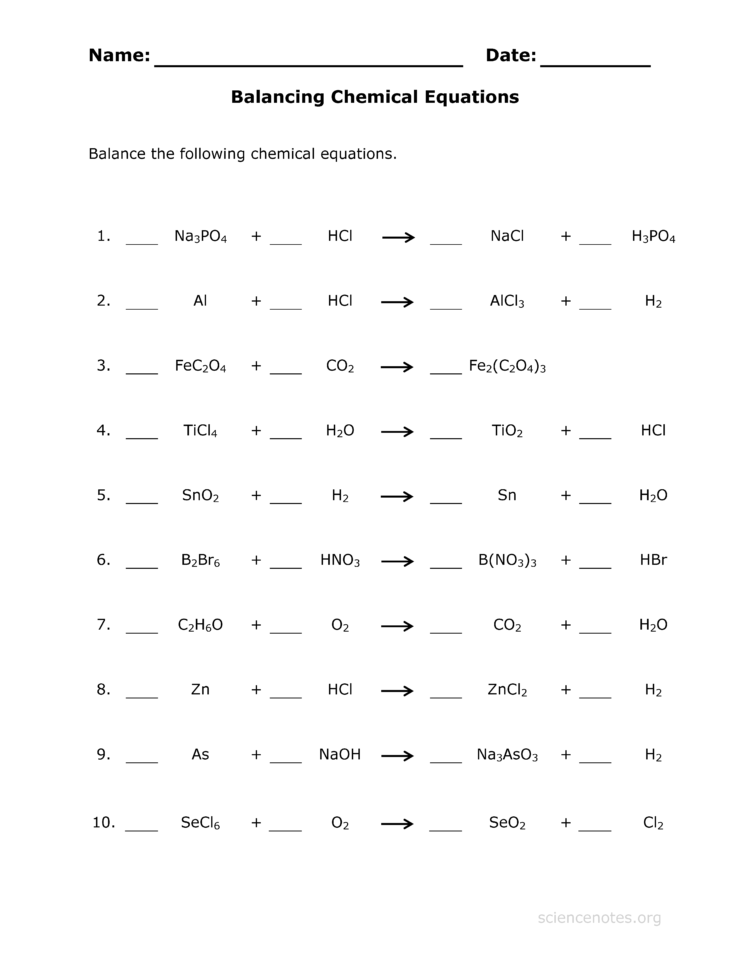 Name: ____________________________ Date: __________

Balancing Chemical Equations

Balance the following chemical equations.

1. ____ $Na_3PO_4$ + ____ $HCl$ $\rightarrow$ ____ $NaCl$ + ____ $H_3PO_4$

2. ____ $Al$ + ____ $HCl$ $\rightarrow$ ____ $AlCl_3$ + ____ $H_2$

3. ____ $FeC_2O_4$ + ____ $CO_2$ $\rightarrow$ ____ $Fe_2(C_2O_4)_3$

4. ____ $TiCl_4$ + ____ $H_2O$ $\rightarrow$ ____ $TiO_2$ + ____ $HCl$

5. ____ $SnO_2$ + ____ $H_2$ $\rightarrow$ ____ $Sn$ + ____ $H_2O$

6. ____ $B_2Br_6$ + ____ $HNO_3$ $\rightarrow$ ____ $B(NO_3)_3$ + ____ $HBr$

7. ____ $C_2H_6O$ + ____ $O_2$ $\rightarrow$ ____ $CO_2$ + ____ $H_2O$

8. ____ $Zn$ + ____ $HCl$ $\rightarrow$ ____ $ZnCl_2$ + ____ $H_2$

9. ____ $As$ + ____ $NaOH$ $\rightarrow$ ____ $Na_3AsO_3$ + ____ $H_2$

10. ____ $SeCl_6$ + ____ $O_2$ $\rightarrow$ ____ $SeO_2$ + ____ $Cl_2$

sciencenotes.org